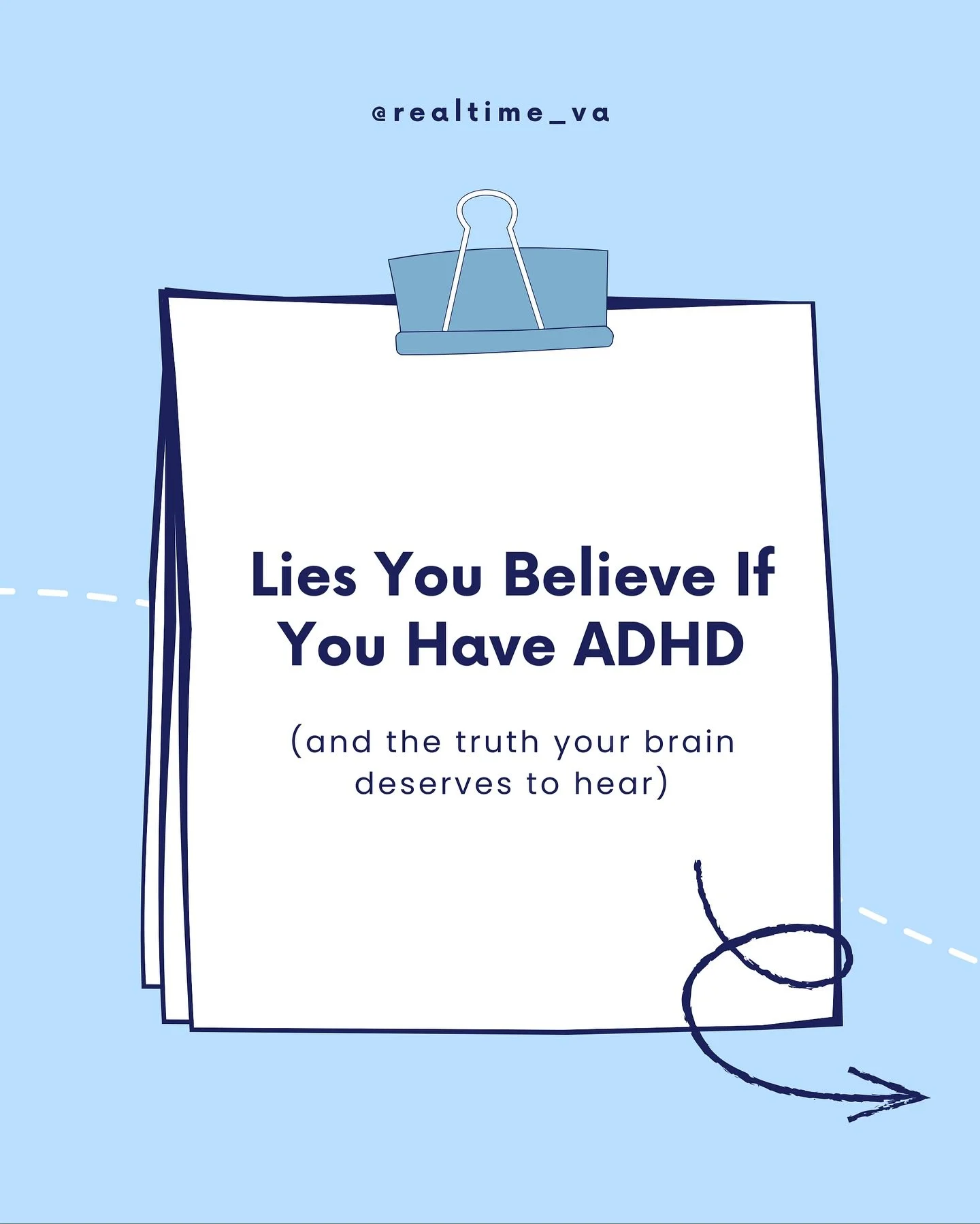 @realtime_va

Lies You Believe If You Have ADHD

(and the truth your brain deserves to hear)